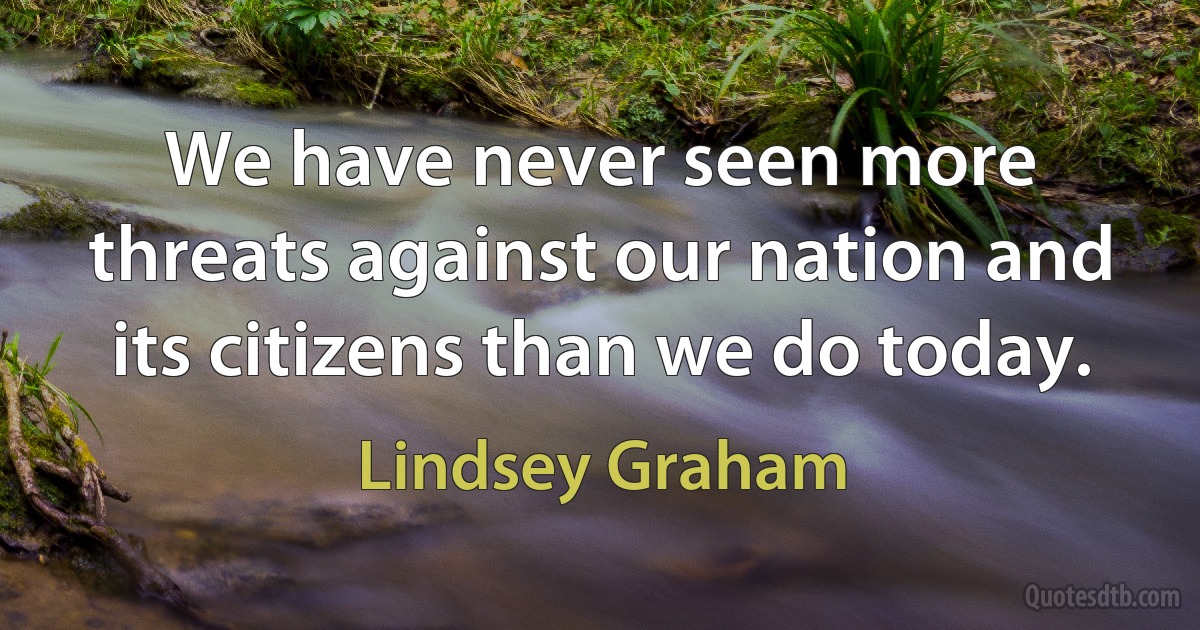 We have never seen more threats against our nation and its citizens than we do today.

Lindsey Graham

Quotesdtb.com